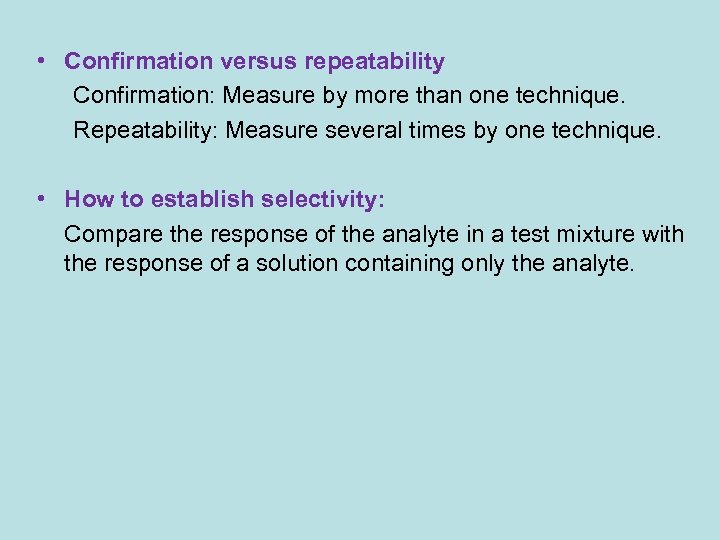 • Confirmation versus repeatability

Confirmation: Measure by more than one technique.

Repeatability: Measure several times by one technique.

• How to establish selectivity:

Compare the response of the analyte in a test mixture with the response of a solution containing only the analyte.